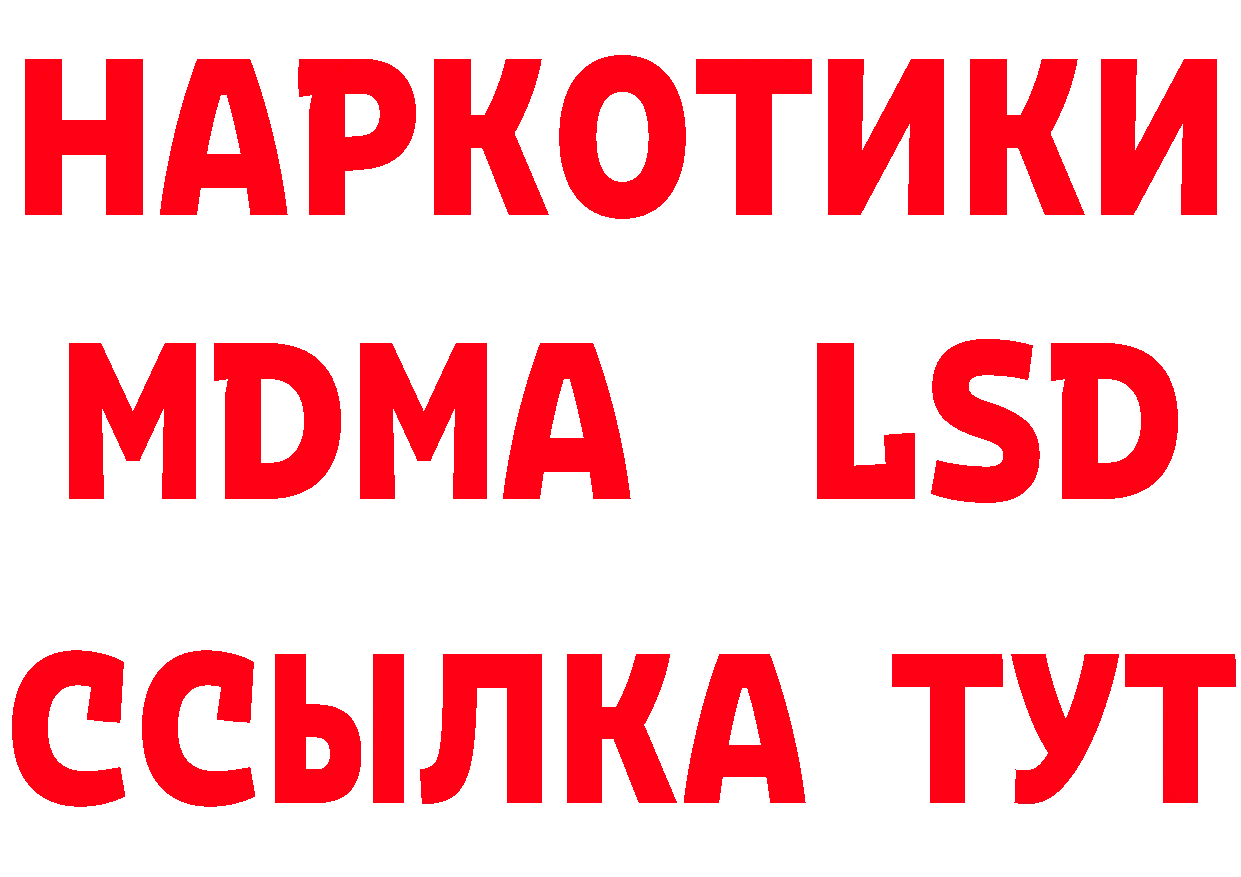 НАРКОТИКИ
MDMA LSD
ССЫЛКА ТУТ